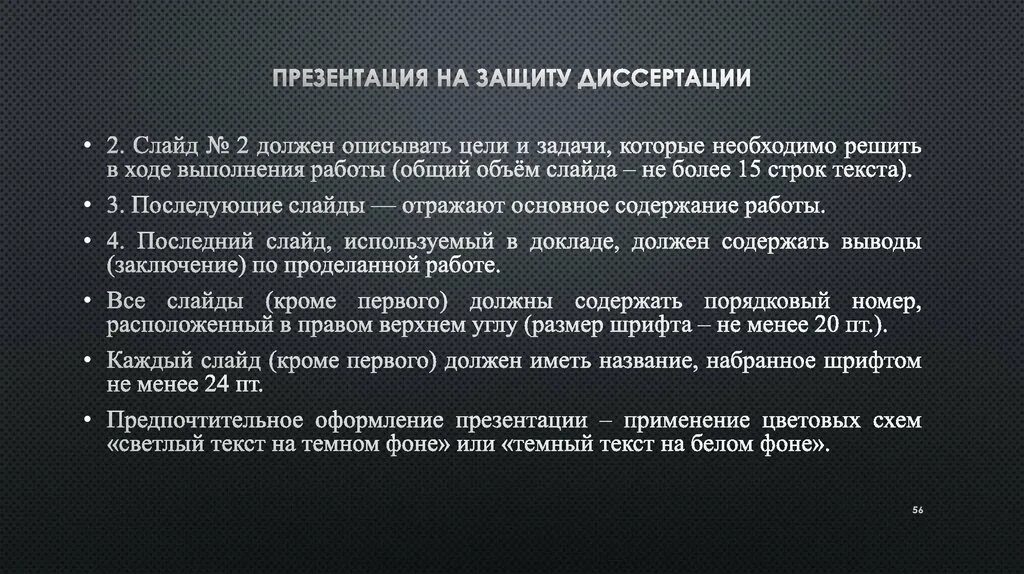 ПРЕЗЕНТАЦИЯ НА ЗАЩИТУ ДИССЕРТАЦИИ

• 2. Слайд № 2 должен описывать цели и задачи, которые необходимо решить в ходе выполнения работы (общий объём слайда – не более 15 строк текста).

• 3. Последующие слайды — отражают основное содержание работы.

• 4. Последний слайд, используемый в докладе, должен содержать выводы (заключение) по проделанной работе.

• Все слайды (кроме первого) должны содержать порядковый номер, расположенный в правом верхнем углу (размер шрифта – не менее 20 пт.).

• Каждый слайд (кроме первого) должен иметь название, набранное шрифтом не менее 24 пт.

• Предпочтительное оформление презентации – применение цветовых схем «светлый текст на темном фоне» или «темный текст на белом фоне».

56